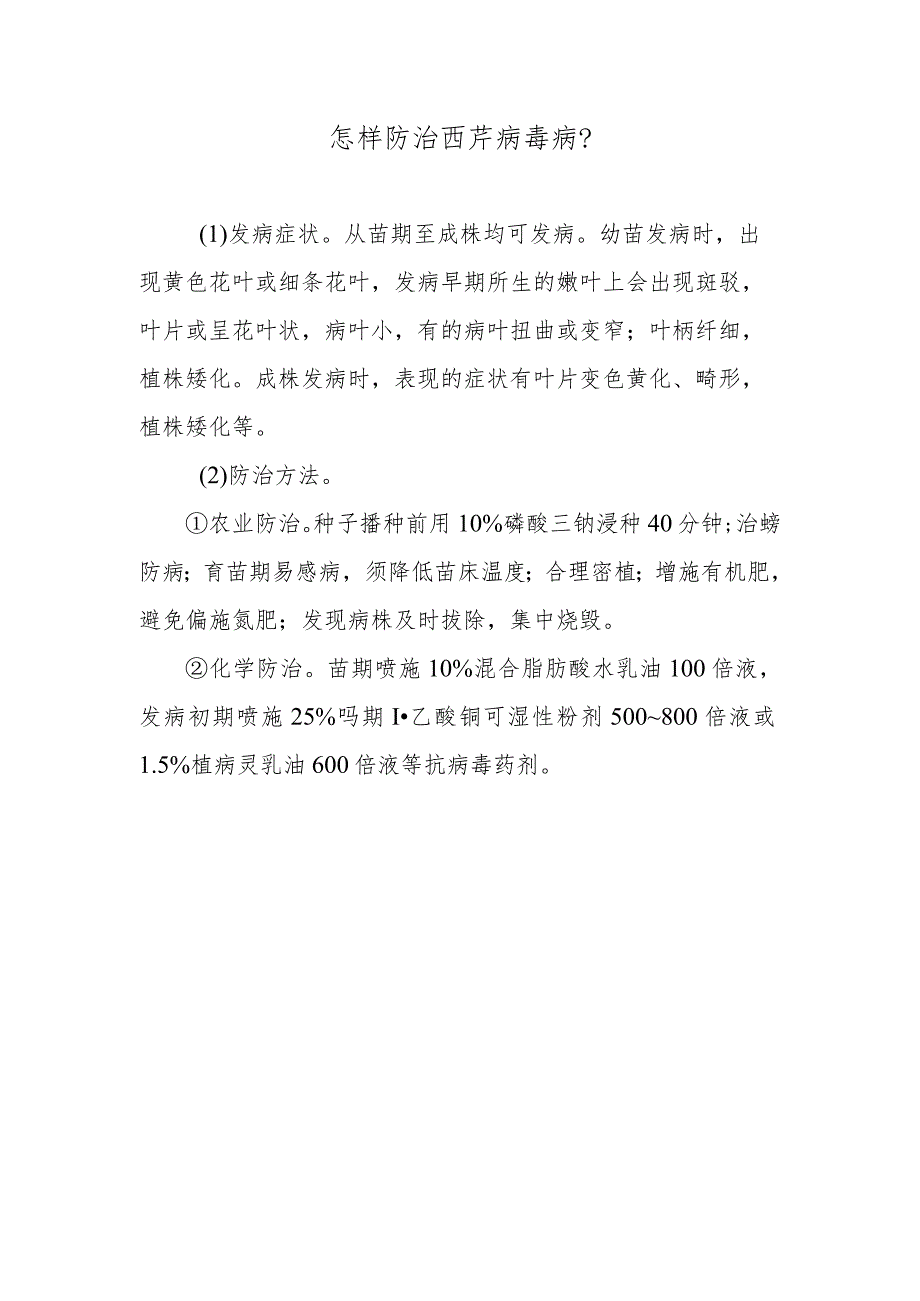 怎样防治西芹病毒病?

(1)发病症状。从苗期至成株均可发病。幼苗发病时，出现黄色花叶或细条花叶，发病早期所生的嫩叶上会出现斑驳，叶片或呈花叶状，病叶小，有的病叶扭曲或变窄；叶柄纤细，植株矮化。成株发病时，表现的症状有叶片变色黄化、畸形，植株矮化等。

(2)防治方法。

①农业防治。种子播种前用10%磷酸三钠浸种40分钟;治螃防病；育苗期易感病，须降低苗床温度；合理密植；增施有机肥，避免偏施氮肥；发现病株及时拔除，集中烧毁。

②化学防治。苗期喷施10%混合脂肪酸水乳油100倍液，发病初期喷施25%吗期I•乙酸铜可湿性粉剂500~800倍液或1.5%植病灵乳油600倍液等抗病毒药剂。